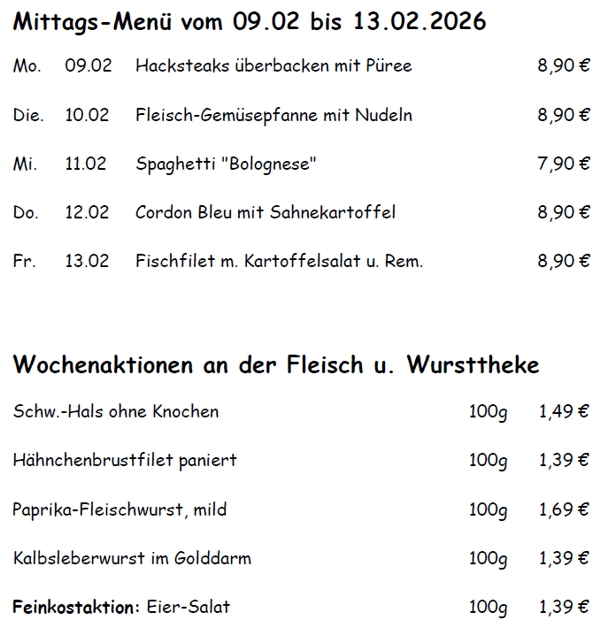 Mittags-Menü vom 09.02 bis 13.02.2026

| | | | |
|---|---|---|---|
| Mo. | 09.02 | Hacksteaks überbacken mit Püree | 8,90 € |
| Die. | 10.02 | Fleisch-Gemüsepfanne mit Nudeln | 8,90 € |
| Mi. | 11.02 | Spaghetti "Bolognese" | 7,90 € |
| Do. | 12.02 | Cordon Bleu mit Sahnekartoffel | 8,90 € |
| Fr. | 13.02 | Fischfilet m. Kartoffelsalat u. Rem. | 8,90 € |

Wochenaktionen an der Fleisch u. Wursttheke

| | | |
|---|---|---|
| Schw.-Hals ohne Knochen | 100g | 1,49 € |
| Hähnchenbrustfilet paniert | 100g | 1,39 € |
| Paprika-Fleischwurst, mild | 100g | 1,69 € |
| Kalbsleberwurst im Golddarm | 100g | 1,39 € |
| Feinkostaktion: Eier-Salat | 100g | 1,39 € |